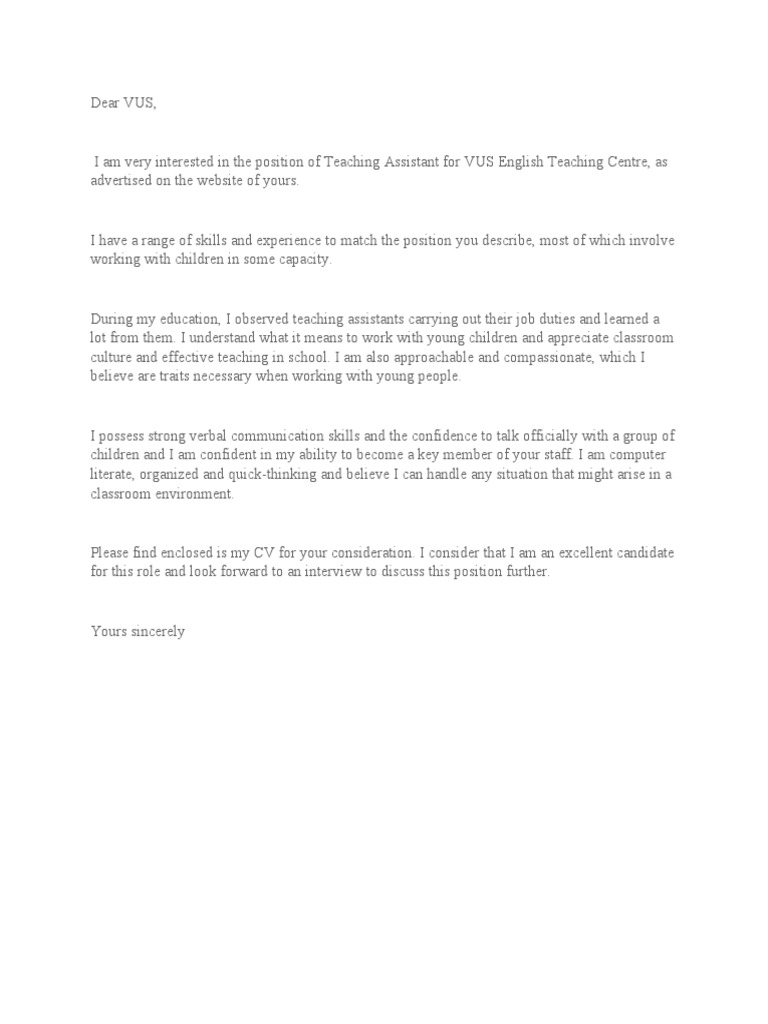 Dear VUS,

I am very interested in the position of Teaching Assistant for VUS English Teaching Centre, as advertised on the website of yours.

I have a range of skills and experience to match the position you describe, most of which involve working with children in some capacity.

During my education, I observed teaching assistants carrying out their job duties and learned a lot from them. I understand what it means to work with young children and appreciate classroom culture and effective teaching in school. I am also approachable and compassionate, which I believe are traits necessary when working with young people.

I possess strong verbal communication skills and the confidence to talk officially with a group of children and I am confident in my ability to become a key member of your staff. I am computer literate, organized and quick-thinking and believe I can handle any situation that might arise in a classroom environment.

Please find enclosed is my CV for your consideration. I consider that I am an excellent candidate for this role and look forward to an interview to discuss this position further.

Yours sincerely